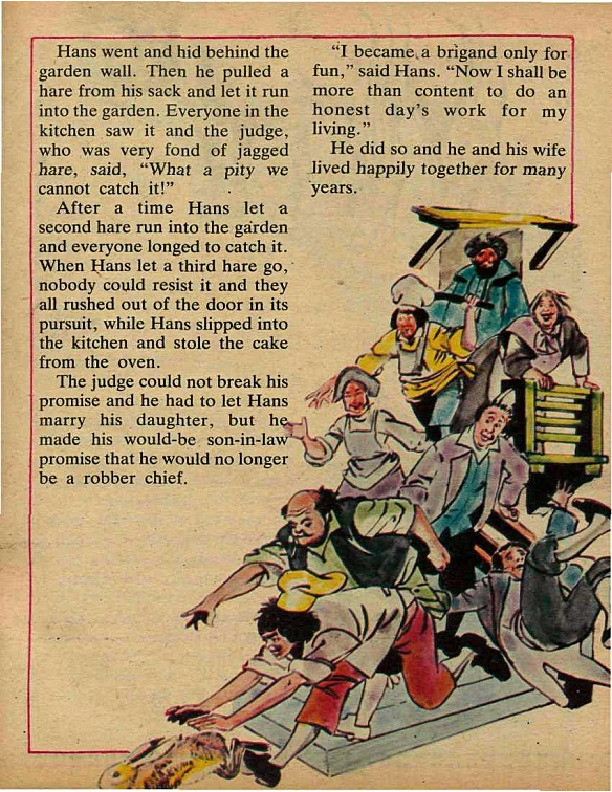 Hans went and hid behind the garden wall. Then he pulled a hare from his sack and let it run into the garden. Everyone in the kitchen saw it and the judge, who was very fond of jagged hare, said, "What a pity we cannot catch it!"

After a time Hans let a second hare run into the garden and everyone longed to catch it. When Hans let a third hare go, nobody could resist it and they all rushed out of the door in its pursuit, while Hans slipped into the kitchen and stole the cake from the oven.

The judge could not break his promise and he had to let Hans marry his daughter, but he made his would-be son-in-law promise that he would no longer be a robber chief.

"I became a brigand only for fun," said Hans. "Now I shall be more than content to do an honest day's work for my living."

He did so and he and his wife lived happily together for many years.